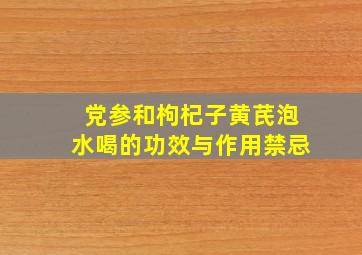 党参和枸杞子黄芪泡水喝的功效与作用禁忌